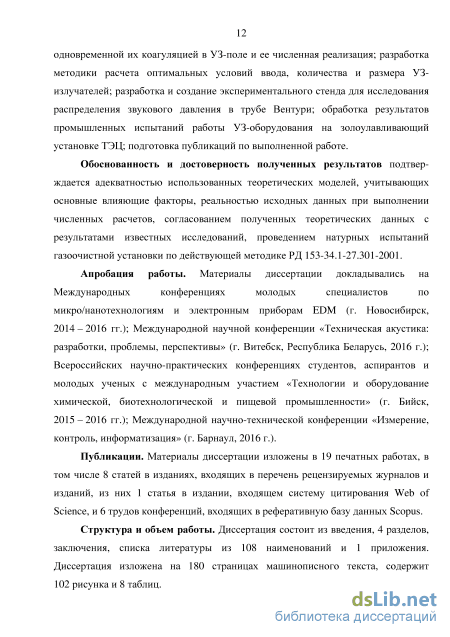 12

одновременной их коагуляцией в УЗ-поле и ее численная реализация; разработка методики расчета оптимальных условий ввода, количества и размера УЗ-излучателей; разработка и создание экспериментального стенда для исследования распределения звукового давления в трубе Вентури; обработка результатов промышленных испытаний работы УЗ-оборудования на золоулавливающий установке ТЭЦ; подготовка публикаций по выполненной работе.

Обоснованность и достоверность полученных результатов подтверждается адекватностью использованных теоретических моделей, учитывающих основные влияющие факторы, реальностью исходных данных при выполнении численных расчетов, согласованием полученных теоретических данных с результатами известных исследований, проведением натурных испытаний газоочистной установки по действующей методике РД 153-34.1-27.301-2001.

Апробация работы. Материалы диссертации докладывались на Международных конференциях молодых специалистов по микро/нанотехнологиям и электронным приборам EDM (г. Новосибирск, 2014 – 2016 гг.); Международной научной конференции «Техническая акустика: разработки, проблемы, перспективы» (г. Витебск, Республика Беларусь, 2016 г.); Всероссийских научно-практических конференциях студентов, аспирантов и молодых ученых с международным участием «Технологии и оборудование химической, биотехнологической и пищевой промышленности» (г. Бийск, 2015 – 2016 гг.); Международной научно-технической конференции «Измерение, контроль, информатизация» (г. Барнаул, 2016 г.).

Публикации. Материалы диссертации изложены в 19 печатных работах, в том числе 8 статей в изданиях, входящих в перечень рецензируемых журналов и изданий, из них 1 статья в издании, входящем систему цитирования Web of Science, и 6 трудов конференций, входящих в реферативную базу данных Scopus.

Структура и объем работы. Диссертация состоит из введения, 4 разделов, заключения, списка литературы из 108 наименований и 1 приложения. Диссертация изложена на 180 страницах машинописного текста, содержит 102 рисунка и 8 таблиц.

dsLib.net
библиотека диссертаций